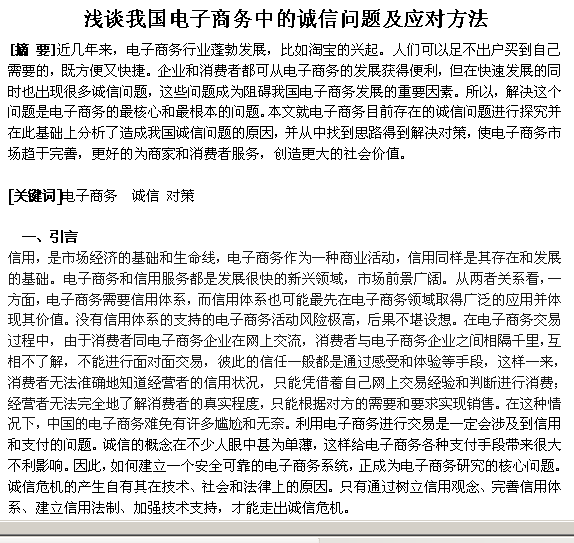 浅谈我国电子商务中的诚信问题及应对方法

[摘 要]近几年来，电子商务行业蓬勃发展，比如淘宝的兴起。人们可以足不出户买到自己需要的，既方便又快捷。企业和消费者都可从电子商务的发展获得便利，但在快速发展的同时也出现很多诚信问题，这些问题成为阻碍我国电子商务发展的重要因素。所以，解决这个问题是电子商务的最核心和最根本的问题。本文就电子商务目前存在的诚信问题进行探究并在此基础上分析了造成我国诚信问题的原因，并从中找到思路得到解决对策，使电子商务市场趋于完善，更好的为商家和消费者服务，创造更大的社会价值。

[关键词]电子商务　诚信　对策

一、引言
信用，是市场经济的基础和生命线，电子商务作为一种商业活动，信用同样是其存在和发展的基础。电子商务和信用服务都是发展很快的新兴领域，市场前景广阔。从两者关系看，一方面，电子商务需要信用体系，而信用体系也可能最先在电子商务领域取得广泛的应用并体现其价值。没有信用体系的支持的电子商务活动风险极高，后果不堪设想。在电子商务交易过程中，由于消费者同电子商务企业在网上交流，消费者与电子商务企业之间相隔千里，互相不了解，不能进行面对面交易，彼此的信任一般都是通过感受和体验等手段，这样一来，消费者无法准确地知道经营者的信用状况，只能凭借着自己网上交易经验和判断进行消费；经营者无法完全地了解消费者的真实程度，只能根据对方的需要和要求实现销售。在这种情况下，中国的电子商务难免有许多尴尬和无奈。利用电子商务进行交易是一定会涉及到信用和支付的问题。诚信的概念在不少人眼中甚为单薄，这样给电子商务各种支付手段带来很大不利影响。因此，如何建立一个安全可靠的电子商务系统，正成为电子商务研究的核心问题。诚信危机的产生自有其在技术、社会和法律上的原因。只有通过树立信用观念、完善信用体系、建立信用法制、加强技术支持，才能走出诚信危机。